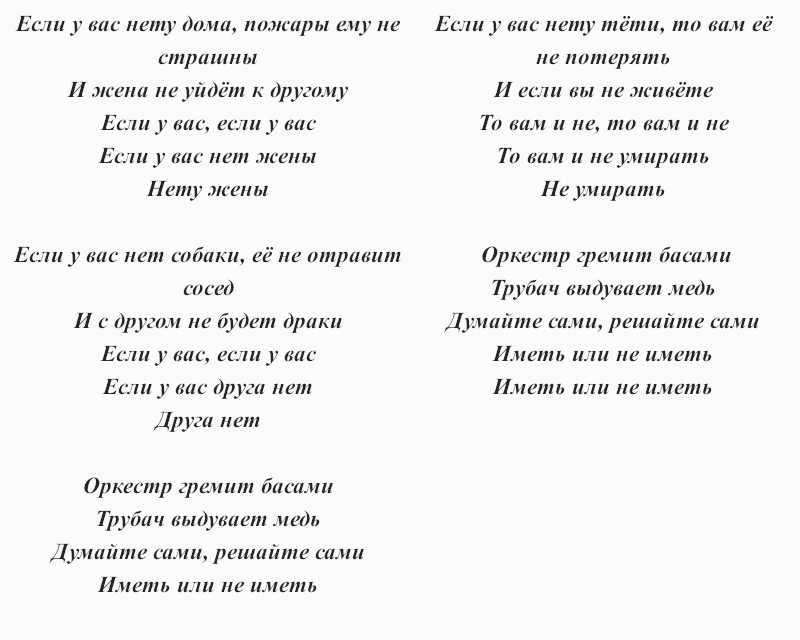 Если у вас нету дома, пожары ему не страшны
И жена не уйдёт к другому
Если у вас, если у вас
Если у вас нет жены
Нету жены

Если у вас нет собаки, её не отравит сосед
И с другом не будет драки
Если у вас, если у вас
Если у вас друга нет
Друга нет

Оркестр гремит басами
Трубач выдувает медь
Думайте сами, решайте сами
Иметь или не иметь

Если у вас нету тёти, то вам её не потерять
И если вы не живёте
То вам и не, то вам и не
То вам и не умирать
Не умирать

Оркестр гремит басами
Трубач выдувает медь
Думайте сами, решайте сами
Иметь или не иметь
Иметь или не иметь